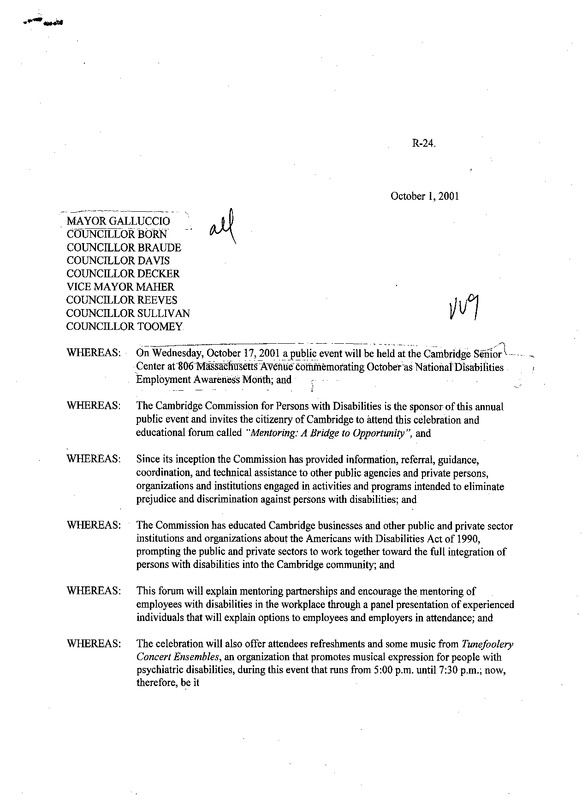 R-24.

October 1, 2001

MAYOR GALLUCCIO
COUNCILLOR BORN
COUNCILLOR BRAUDE
COUNCILLOR DAVIS
COUNCILLOR DECKER
VICE MAYOR MAHER
COUNCILLOR REEVES
COUNCILLOR SULLIVAN
COUNCILLOR TOOMEY

all

VV9

WHEREAS: On Wednesday, October 17, 2001 a public event will be held at the Cambridge Senior Center at 806 Massachusetts Avenue commemorating October as National Disabilities Employment Awareness Month; and

WHEREAS: The Cambridge Commission for Persons with Disabilities is the sponsor of this annual public event and invites the citizenry of Cambridge to attend this celebration and educational forum called "Mentoring: A Bridge to Opportunity", and

WHEREAS: Since its inception the Commission has provided information, referral, guidance, coordination, and technical assistance to other public agencies and private persons, organizations and institutions engaged in activities and programs intended to eliminate prejudice and discrimination against persons with disabilities; and

WHEREAS: The Commission has educated Cambridge businesses and other public and private sector institutions and organizations about the Americans with Disabilities Act of 1990, prompting the public and private sectors to work together toward the full integration of persons with disabilities into the Cambridge community; and

WHEREAS: This forum will explain mentoring partnerships and encourage the mentoring of employees with disabilities in the workplace through a panel presentation of experienced individuals that will explain options to employees and employers in attendance; and

WHEREAS: The celebration will also offer attendees refreshments and some music from Tunefoolery Concert Ensembles, an organization that promotes musical expression for people with psychiatric disabilities, during this event that runs from 5:00 p.m. until 7:30 p.m.; now, therefore, be it